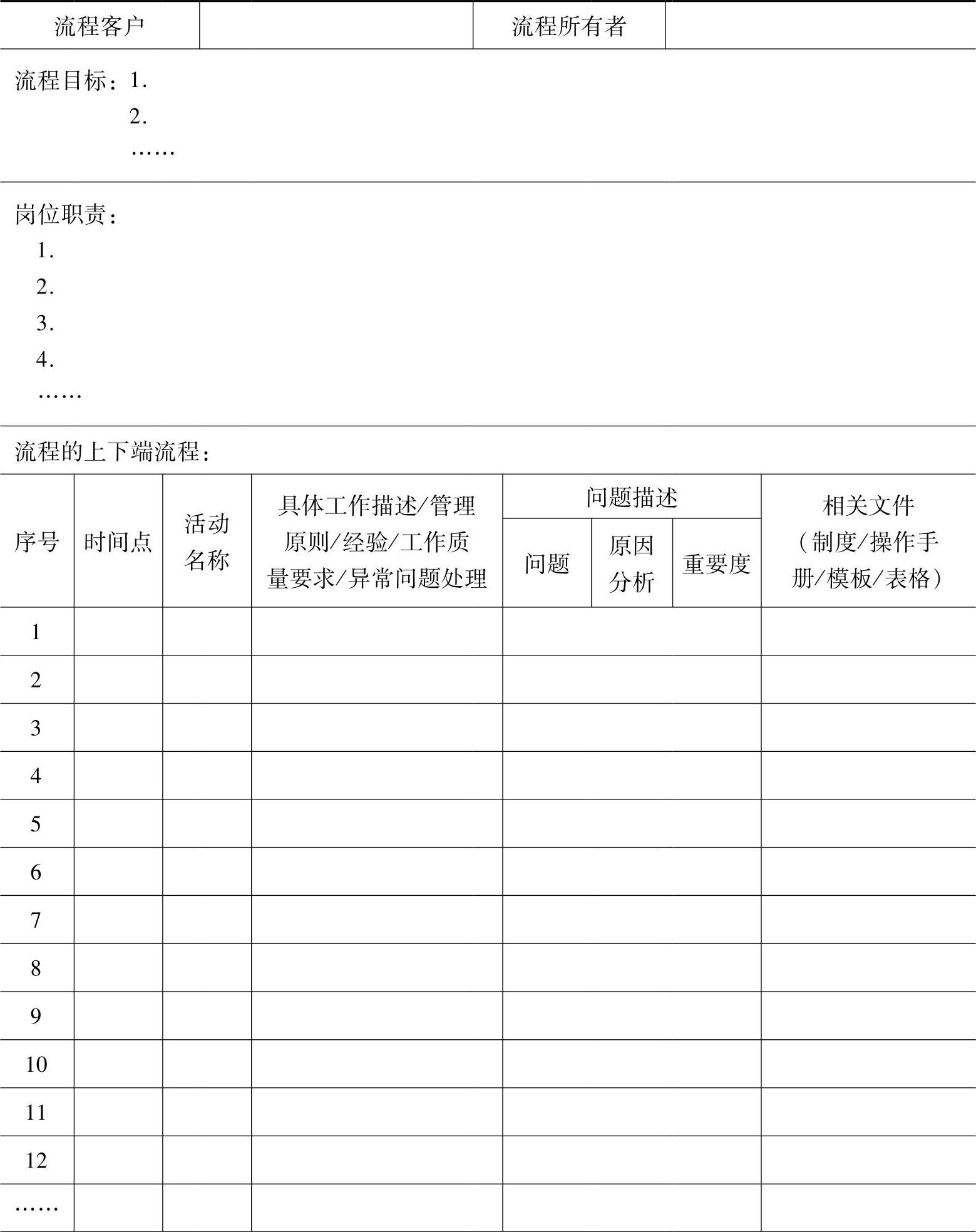 | 流程客户 | | 流程所有者 | |
|---|---|---|---|

流程目标：1.
2.
……

岗位职责：
1.
2.
3.
4.
……

流程的上下端流程：

| 序号 | 时间点 | 活动名称 | 具体工作描述/管理原则/经验/工作质量要求/异常问题处理 | 问题描述：问题 | 问题描述：原因分析 | 问题描述：重要度 | 相关文件（制度/操作手册/模板/表格） |
|---|---|---|---|---|---|---|---|
| 1 | | | | | | | |
| 2 | | | | | | | |
| 3 | | | | | | | |
| 4 | | | | | | | |
| 5 | | | | | | | |
| 6 | | | | | | | |
| 7 | | | | | | | |
| 8 | | | | | | | |
| 9 | | | | | | | |
| 10 | | | | | | | |
| 11 | | | | | | | |
| 12 | | | | | | | |
| …… | | | | | | | |